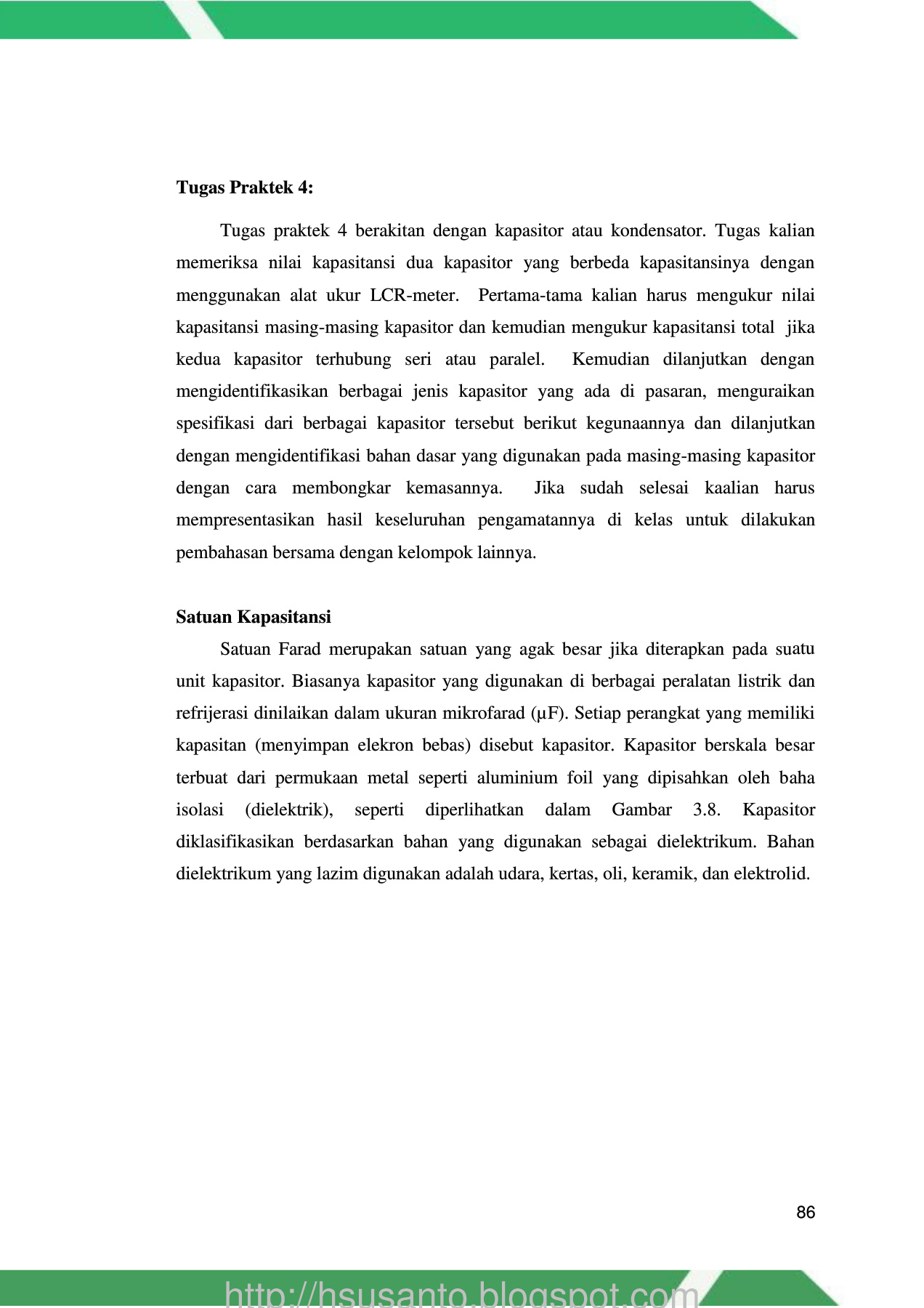 **Tugas Praktek 4:**

Tugas praktek 4 berakitan dengan kapasitor atau kondensator. Tugas kalian memeriksa nilai kapasitansi dua kapasitor yang berbeda kapasitansinya dengan menggunakan alat ukur LCR-meter. Pertama-tama kalian harus mengukur nilai kapasitansi masing-masing kapasitor dan kemudian mengukur kapasitansi total jika kedua kapasitor terhubung seri atau paralel. Kemudian dilanjutkan dengan mengidentifikasikan berbagai jenis kapasitor yang ada di pasaran, menguraikan spesifikasi dari berbagai kapasitor tersebut berikut kegunaannya dan dilanjutkan dengan mengidentifikasi bahan dasar yang digunakan pada masing-masing kapasitor dengan cara membongkar kemasannya. Jika sudah selesai kaalian harus mempresentasikan hasil keseluruhan pengamatannya di kelas untuk dilakukan pembahasan bersama dengan kelompok lainnya.

**Satuan Kapasitansi**

Satuan Farad merupakan satuan yang agak besar jika diterapkan pada suatu unit kapasitor. Biasanya kapasitor yang digunakan di berbagai peralatan listrik dan refrijerasi dinilaikan dalam ukuran mikrofarad (µF). Setiap perangkat yang memiliki kapasitan (menyimpan elekron bebas) disebut kapasitor. Kapasitor berskala besar terbuat dari permukaan metal seperti aluminium foil yang dipisahkan oleh baha isolasi (dielektrik), seperti diperlihatkan dalam Gambar 3.8. Kapasitor diklasifikasikan berdasarkan bahan yang digunakan sebagai dielektrikum. Bahan dielektrikum yang lazim digunakan adalah udara, kertas, oli, keramik, dan elektrolid.

86

http://hsusanto.blogspot.com